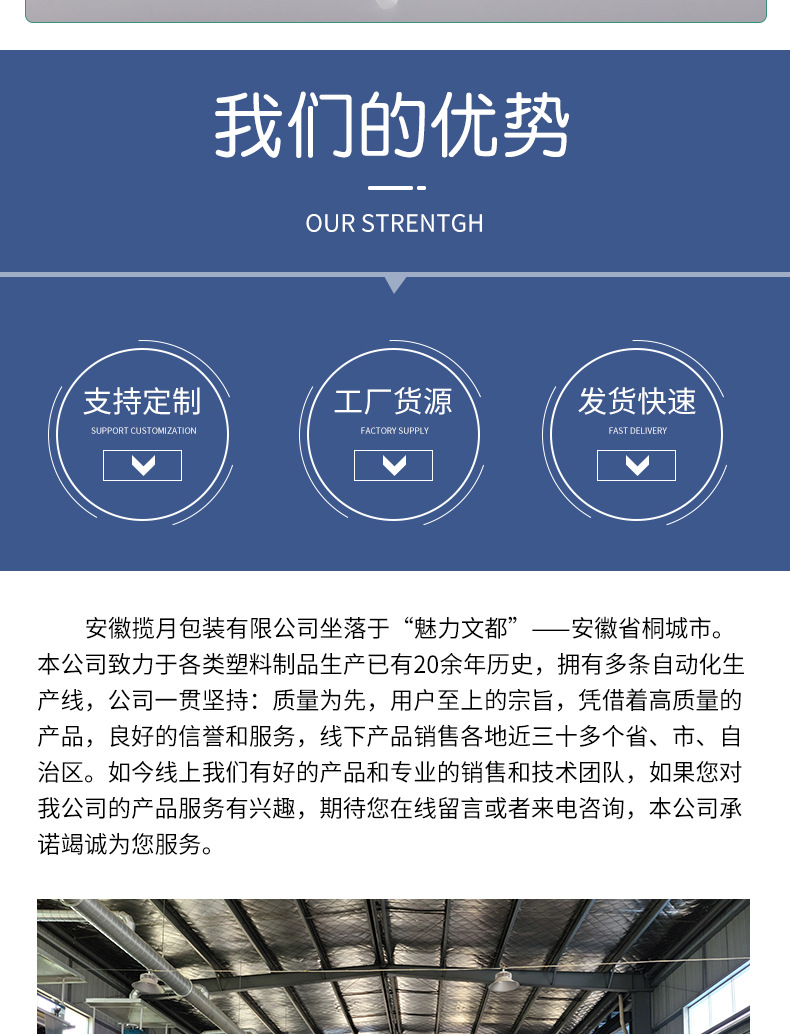 我们的优势

OUR STRENTGH

支持定制
SUPPORT CUSTOMIZATION

工厂货源
FACTORY SUPPLY

发货快速
FAST DELIVERY

安徽揽月包装有限公司坐落于“魅力文都”——安徽省桐城市。本公司致力于各类塑料制品生产已有20余年历史，拥有多条自动化生产线，公司一贯坚持：质量为先，用户至上的宗旨，凭借着高质量的产品，良好的信誉和服务，线下产品销售各地近三十多个省、市、自治区。如今线上我们有好的产品和专业的销售和技术团队，如果您对我公司的产品服务有兴趣，期待您在线留言或者来电咨询，本公司承诺竭诚为您服务。